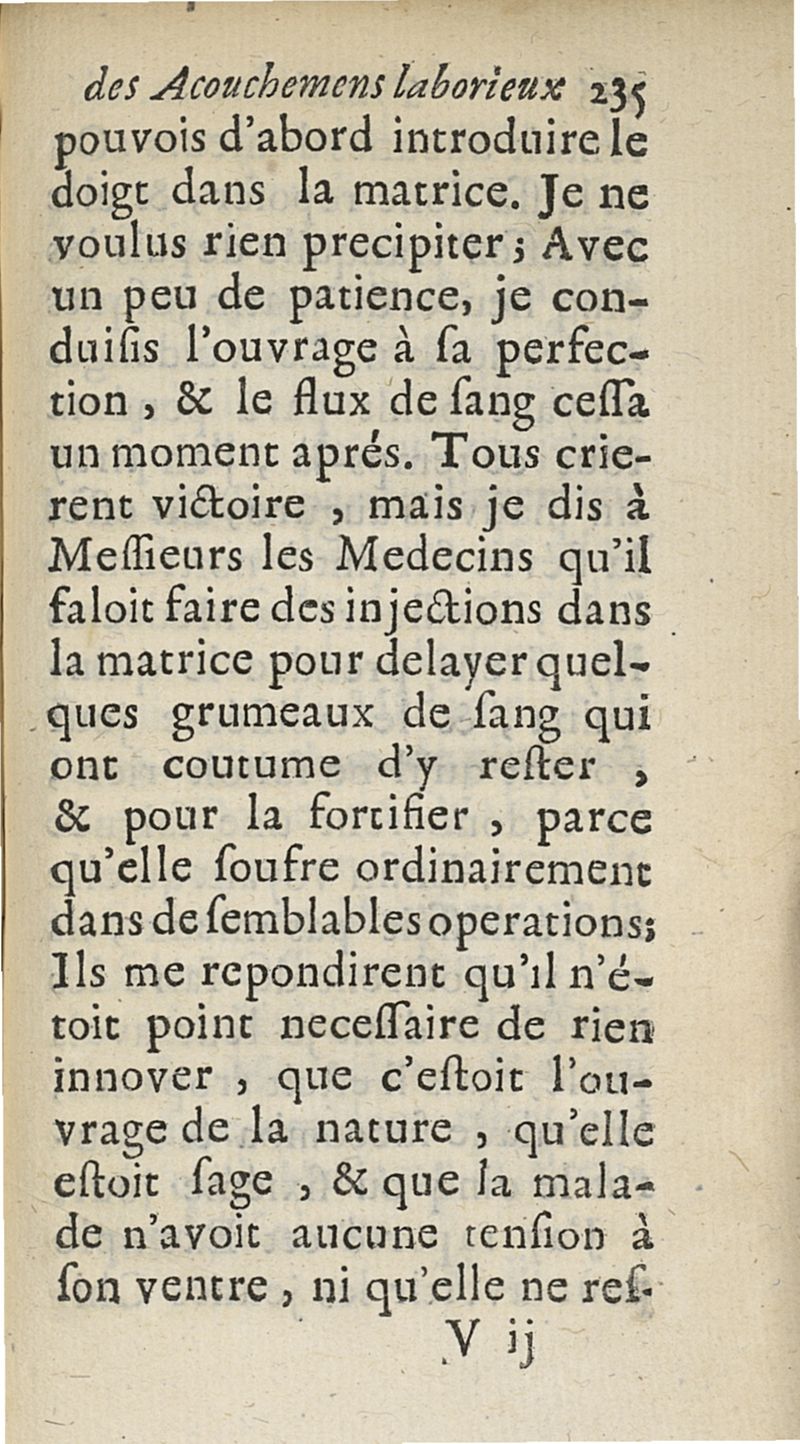 des Acouchemens laborieux 235

pouvois d'abord introduire le doigt dans la matrice. Je ne voulus rien precipiter; Avec un peu de patience, je conduisis l'ouvrage à sa perfection, & le flux de sang cessa un moment aprés. Tous crierent victoire, mais je dis à Messieurs les Medecins qu'il faloit faire des injections dans la matrice pour delayer quelques grumeaux de sang qui ont coutume d'y rester, & pour la fortifier, parce qu'elle soufre ordinairement dans de semblables operations; Ils me repondirent qu'il n'étoit point necessaire de rien innover, que c'estoit l'ouvrage de la nature, qu'elle estoit sage, & que la malade n'avoit aucune tension à son ventre, ni qu'elle ne res-

V ij